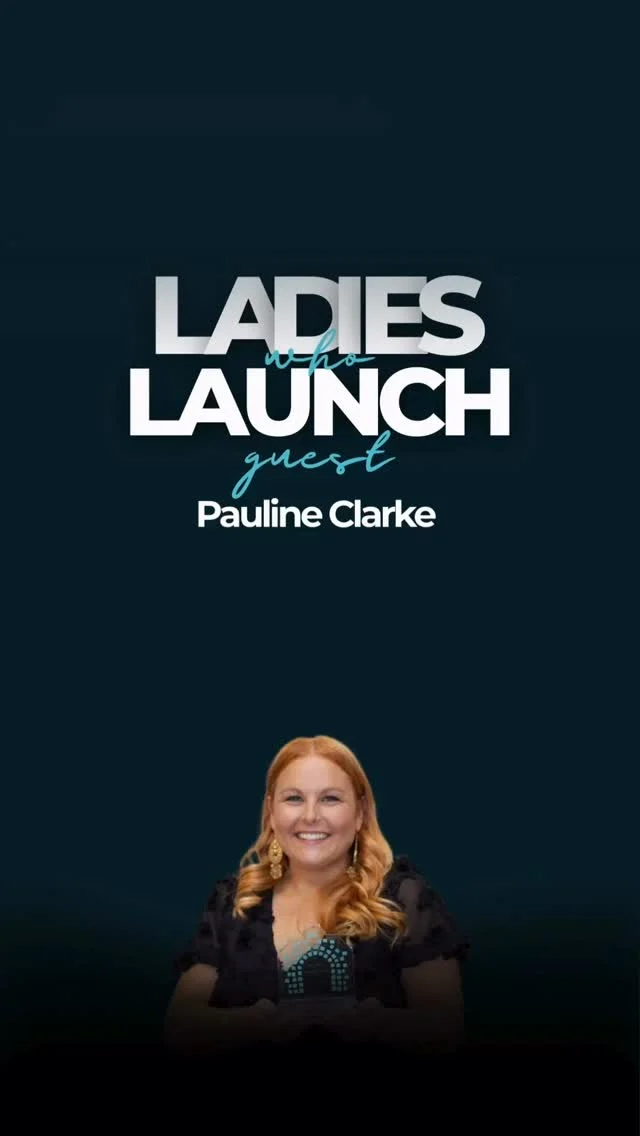 LADIES
who
LAUNCH
guest
Pauline Clarke